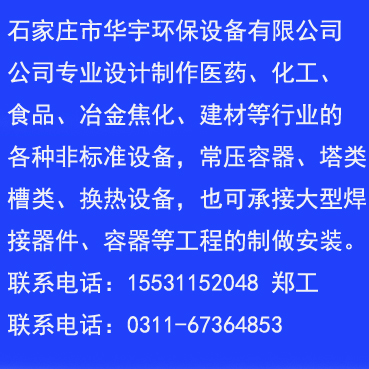 石家庄市华宇环保设备有限公司

公司专业设计制作医药、化工、食品、冶金焦化、建材等行业的各种非标准设备，常压容器、塔类槽类、换热设备，也可承接大型焊接器件、容器等工程的制做安装。

联系电话：15531152048 郑工

联系电话：0311-67364853